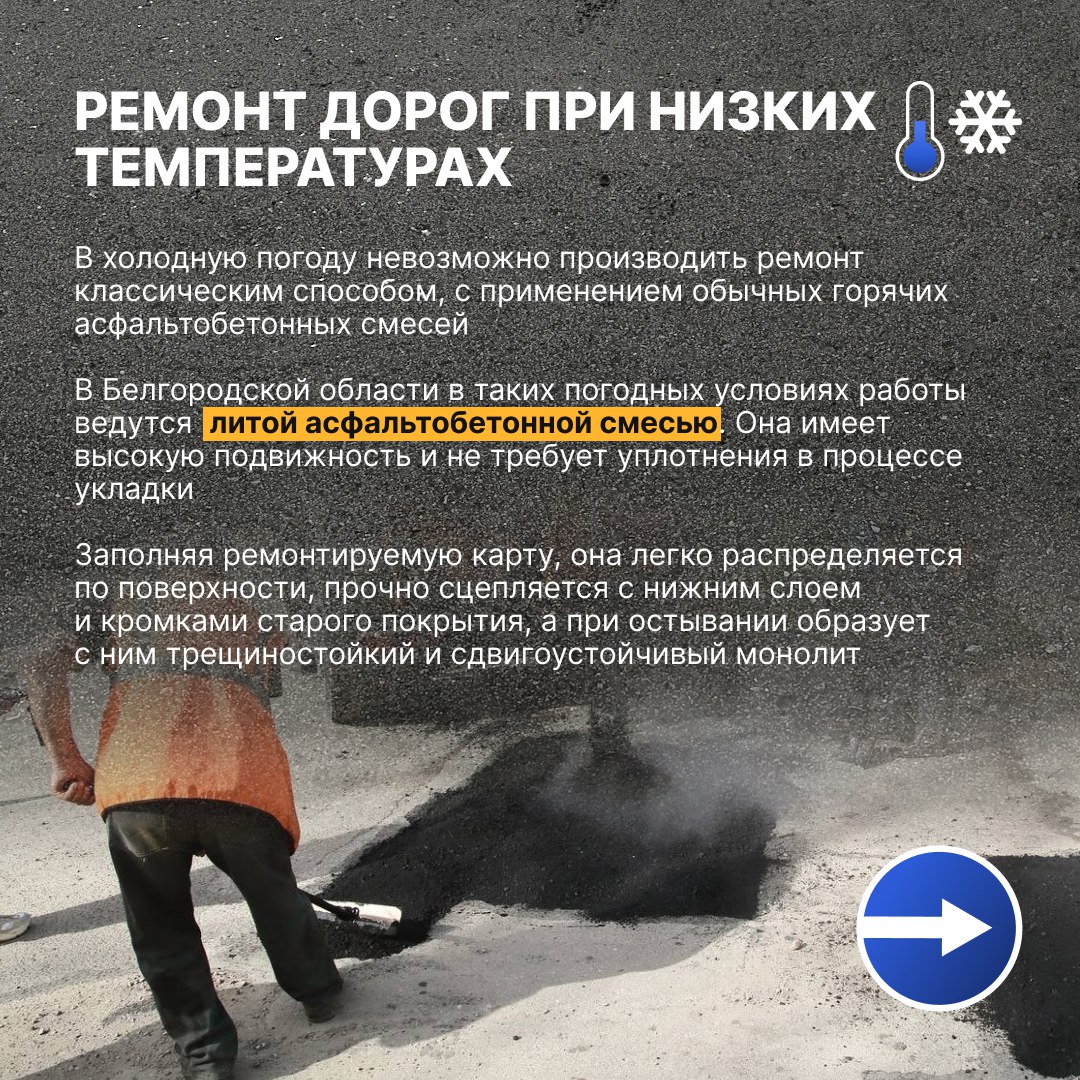 РЕМОНТ ДОРОГ ПРИ НИЗКИХ ТЕМПЕРАТУРАХ

В холодную погоду невозможно производить ремонт классическим способом, с применением обычных горячих асфальтобетонных смесей

В Белгородской области в таких погодных условиях работы ведутся литой асфальтобетонной смесью. Она имеет высокую подвижность и не требует уплотнения в процессе укладки

Заполняя ремонтируемую карту, она легко распределяется по поверхности, прочно сцепляется с нижним слоем и кромками старого покрытия, а при остывании образует с ним трещиностойкий и сдвигоустойчивый монолит